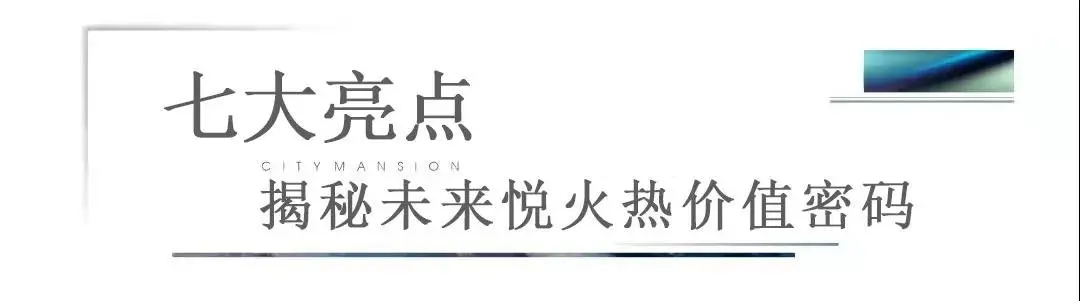 七大亮点

CITYMANSION

揭秘未来悦火热价值密码